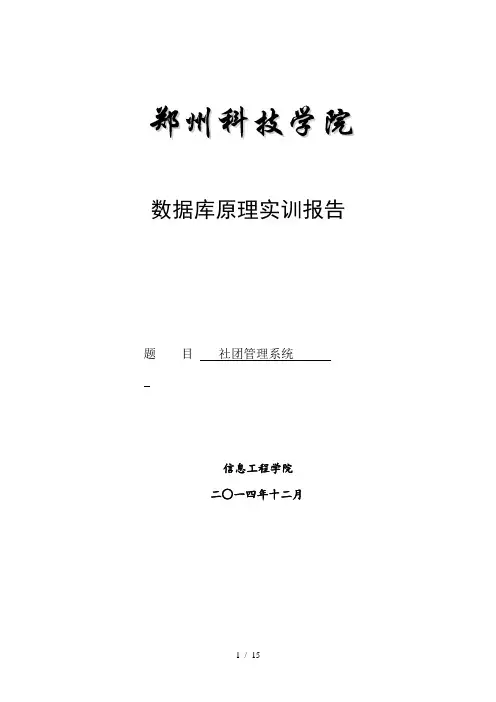 郑州科技学院

数据库原理实训报告

题 目 社团管理系统

信息工程学院

二〇一四年十二月

1 / 15